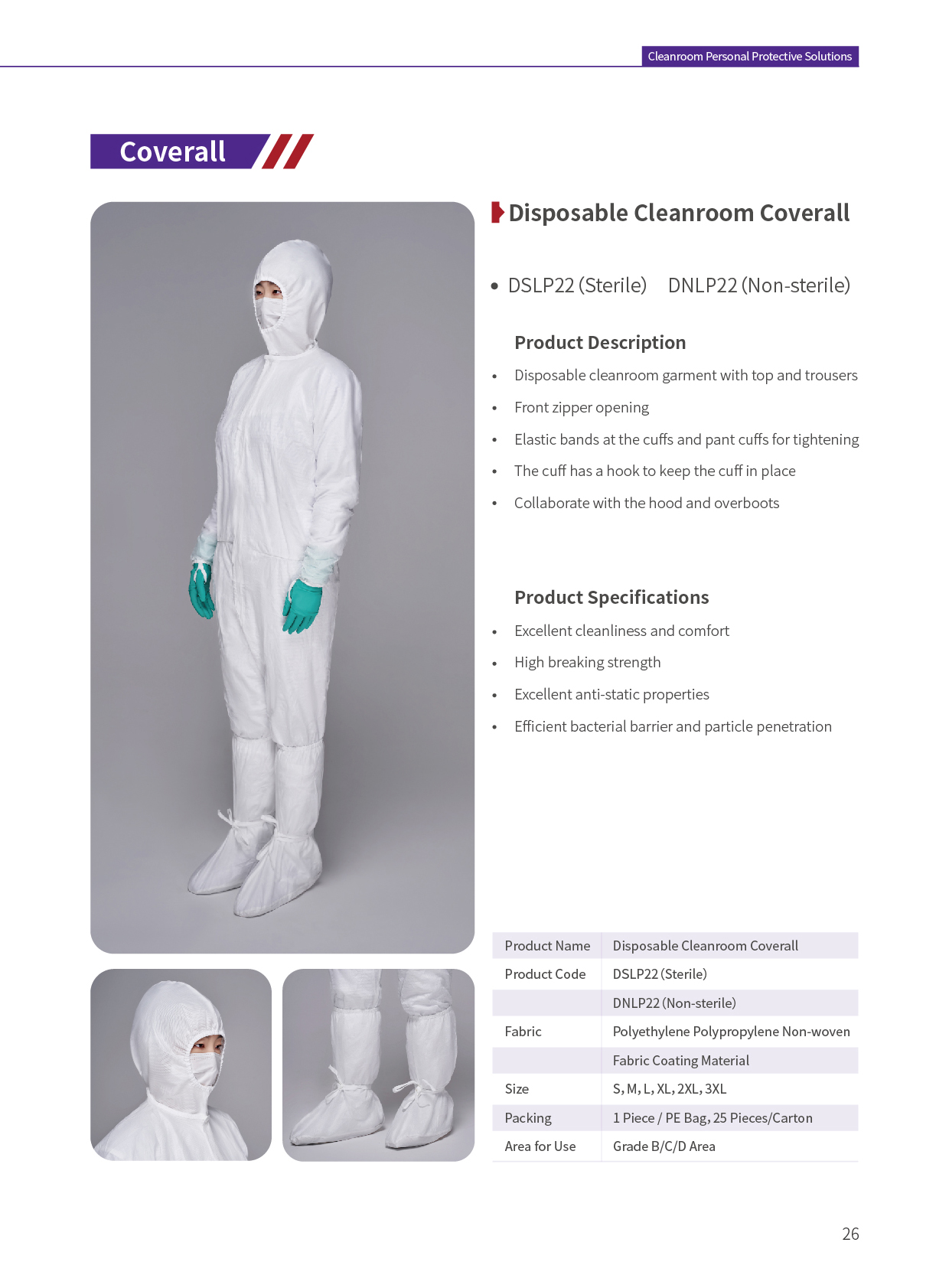 Cleanroom Personal Protective Solutions

Coverall

Disposable Cleanroom Coverall

• DSLP22 (Sterile) DNLP22 (Non-sterile)

Product Description

• Disposable cleanroom garment with top and trousers
• Front zipper opening
• Elastic bands at the cuffs and pant cuffs for tightening
• The cuff has a hook to keep the cuff in place
• Collaborate with the hood and overboots

Product Specifications

• Excellent cleanliness and comfort
• High breaking strength
• Excellent anti-static properties
• Efficient bacterial barrier and particle penetration

| Product Name | Disposable Cleanroom Coverall |
|---|---|
| Product Code | DSLP22 (Sterile) |
| | DNLP22 (Non-sterile) |
| Fabric | Polyethylene Polypropylene Non-woven |
| | Fabric Coating Material |
| Size | S, M, L, XL, 2XL, 3XL |
| Packing | 1 Piece / PE Bag, 25 Pieces/Carton |
| Area for Use | Grade B/C/D Area |

26